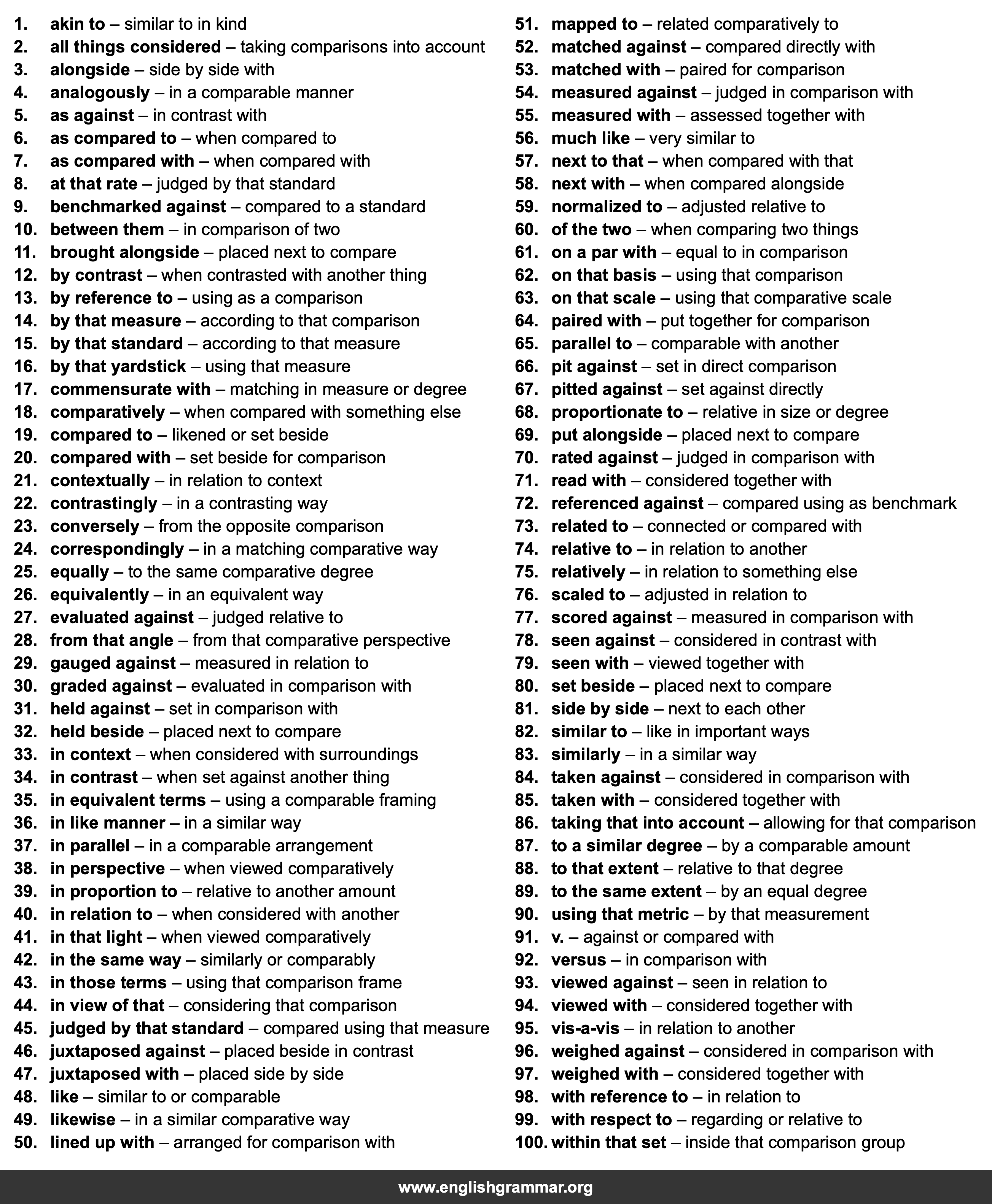 1. akin to – similar to in kind
2. all things considered – taking comparisons into account
3. alongside – side by side with
4. analogously – in a comparable manner
5. as against – in contrast with
6. as compared to – when compared to
7. as compared with – when compared with
8. at that rate – judged by that standard
9. benchmarked against – compared to a standard
10. between them – in comparison of two
11. brought alongside – placed next to compare
12. by contrast – when contrasted with another thing
13. by reference to – using as a comparison
14. by that measure – according to that comparison
15. by that standard – according to that measure
16. by that yardstick – using that measure
17. commensurate with – matching in measure or degree
18. comparatively – when compared with something else
19. compared to – likened or set beside
20. compared with – set beside for comparison
21. contextually – in relation to context
22. contrastingly – in a contrasting way
23. conversely – from the opposite comparison
24. correspondingly – in a matching comparative way
25. equally – to the same comparative degree
26. equivalently – in an equivalent way
27. evaluated against – judged relative to
28. from that angle – from that comparative perspective
29. gauged against – measured in relation to
30. graded against – evaluated in comparison with
31. held against – set in comparison with
32. held beside – placed next to compare
33. in context – when considered with surroundings
34. in contrast – when set against another thing
35. in equivalent terms – using a comparable framing
36. in like manner – in a similar way
37. in parallel – in a comparable arrangement
38. in perspective – when viewed comparatively
39. in proportion to – relative to another amount
40. in relation to – when considered with another
41. in that light – when viewed comparatively
42. in the same way – similarly or comparably
43. in those terms – using that comparison frame
44. in view of that – considering that comparison
45. judged by that standard – compared using that measure
46. juxtaposed against – placed beside in contrast
47. juxtaposed with – placed side by side
48. like – similar to or comparable
49. likewise – in a similar comparative way
50. lined up with – arranged for comparison with

51. mapped to – related comparatively to
52. matched against – compared directly with
53. matched with – paired for comparison
54. measured against – judged in comparison with
55. measured with – assessed together with
56. much like – very similar to
57. next to that – when compared with that
58. next with – when compared alongside
59. normalized to – adjusted relative to
60. of the two – when comparing two things
61. on a par with – equal to in comparison
62. on that basis – using that comparison
63. on that scale – using that comparative scale
64. paired with – put together for comparison
65. parallel to – comparable with another
66. pit against – set in direct comparison
67. pitted against – set against directly
68. proportionate to – relative in size or degree
69. put alongside – placed next to compare
70. rated against – judged in comparison with
71. read with – considered together with
72. referenced against – compared using as benchmark
73. related to – connected or compared with
74. relative to – in relation to another
75. relatively – in relation to something else
76. scaled to – adjusted in relation to
77. scored against – measured in comparison with
78. seen against – considered in contrast with
79. seen with – viewed together with
80. set beside – placed next to compare
81. side by side – next to each other
82. similar to – like in important ways
83. similarly – in a similar way
84. taken against – considered in comparison with
85. taken with – considered together with
86. taking that into account – allowing for that comparison
87. to a similar degree – by a comparable amount
88. to that extent – relative to that degree
89. to the same extent – by an equal degree
90. using that metric – by that measurement
91. v. – against or compared with
92. versus – in comparison with
93. viewed against – seen in relation to
94. viewed with – considered together with
95. vis-a-vis – in relation to another
96. weighed against – considered in comparison with
97. weighed with – considered together with
98. with reference to – in relation to
99. with respect to – regarding or relative to
100. within that set – inside that comparison group

www.englishgrammar.org